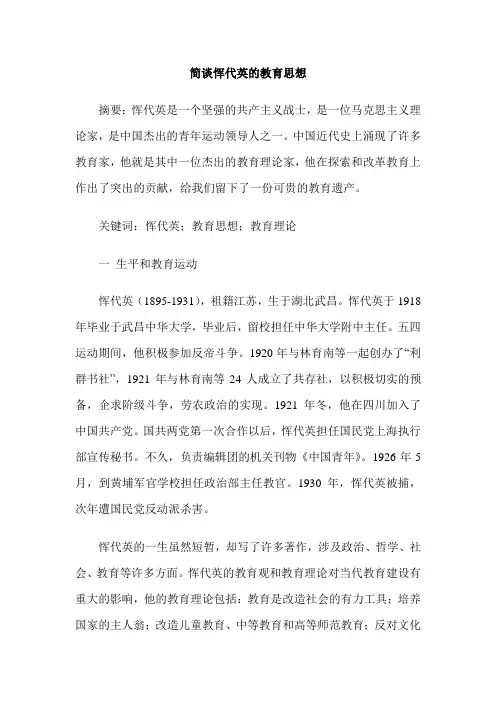 简谈恽代英的教育思想

摘要：恽代英是一个坚强的共产主义战士，是一位马克思主义理论家，是中国杰出的青年运动领导人之一。中国近代史上涌现了许多教育家，他就是其中一位杰出的教育理论家，他在探索和改革教育上作出了突出的贡献，给我们留下了一份可贵的教育遗产。

关键词：恽代英；教育思想；教育理论

一 生平和教育运动

恽代英（1895-1931），祖籍江苏，生于湖北武昌。恽代英于 1918 年毕业于武昌中华大学，毕业后，留校担任中华大学附中主任。五四运动期间，他积极参加反帝斗争。1920 年与林育南等一起创办了“利群书社”，1921 年与林育南等 24 人成立了共存社，以积极切实的预备，企求阶级斗争，劳农政治的实现。1921 年冬，他在四川加入了中国共产党。国共两党第一次合作以后，恽代英担任国民党上海执行部宣传秘书。不久，负责编辑团的机关刊物《中国青年》。1926 年 5 月，到黄埔军官学校担任政治部主任教官。1930 年，恽代英被捕，次年遭国民党反动派杀害。

恽代英的一生虽然短暂，却写了许多著作，涉及政治、哲学、社会、教育等许多方面。恽代英的教育观和教育理论对当代教育建设有重大的影响，他的教育理论包括：教育是改造社会的有力工具；培养国家的主人翁；改造儿童教育、中等教育和高等师范教育；反对文化